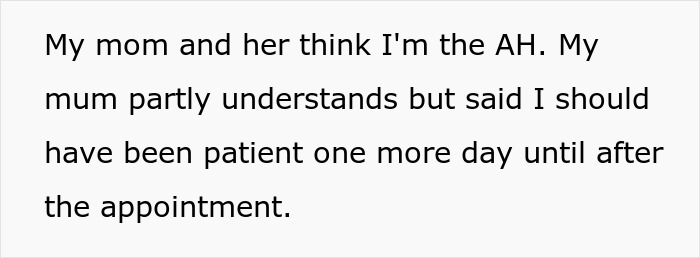 My mom and her think I'm the AH. My mum partly understands but said I should have been patient one more day until after the appointment.